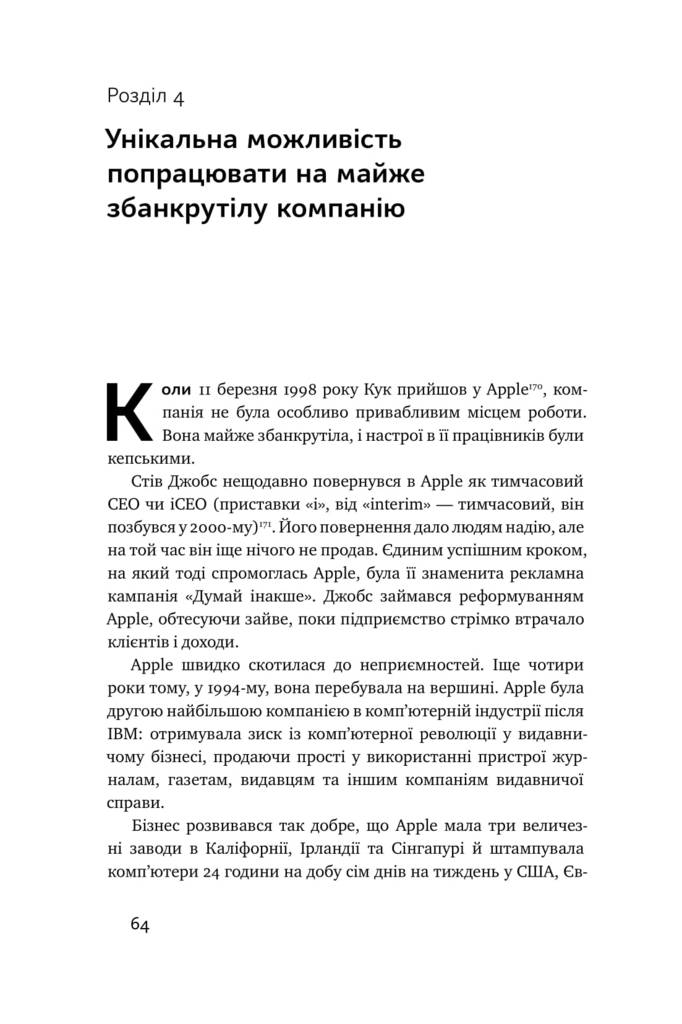 Розділ 4

Унікальна можливість попрацювати на майже збанкрутілу компанію

Коли 11 березня 1998 року Кук прийшов у Apple$^{170}$, компанія не була особливо привабливим місцем роботи. Вона майже збанкрутіла, і настрої в її працівників були кепськими.

Стів Джобс нещодавно повернувся в Apple як тимчасовий CEO чи iCEO (приставки «i», від «interim» — тимчасовий, він позбувся у 2000-му)$^{171}$. Його повернення дало людям надію, але на той час він іще нічого не продав. Єдиним успішним кроком, на який тоді спромоглась Apple, була її знаменита рекламна кампанія «Думай інакше». Джобс займався реформуванням Apple, обтесуючи зайве, поки підприємство стрімко втрачало клієнтів і доходи.

Apple швидко скотилася до неприємностей. Іще чотири роки тому, у 1994-му, вона перебувала на вершині. Apple була другою найбільшою компанією в комп'ютерній індустрії після IBM: отримувала зиск із комп'ютерної революції у видавничому бізнесі, продаючи прості у використанні пристрої журналам, газетам, видавцям та іншим компаніям видавничої справи.

Бізнес розвивався так добре, що Apple мала три величезні заводи в Каліфорнії, Ірландії та Сінгапурі й штампувала комп'ютери 24 години на добу сім днів на тиждень у США, Єв-

64